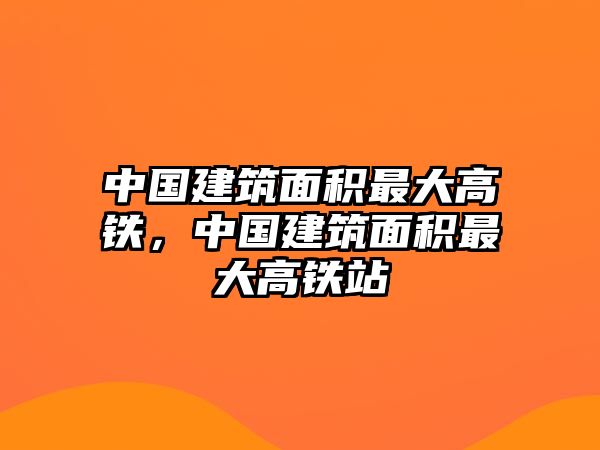 中国建筑面积最大高铁，中国建筑面积最大高铁站